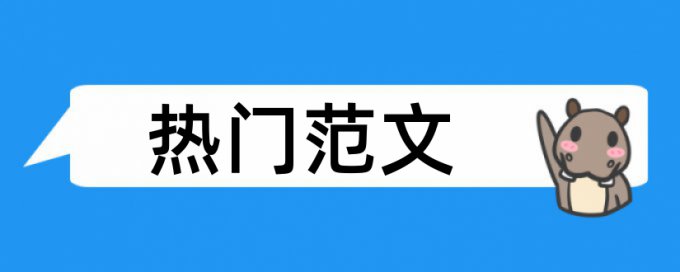 热门范文